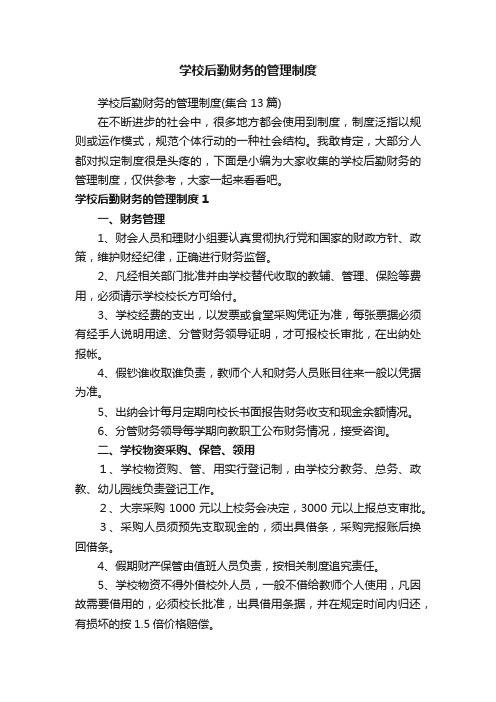 学校后勤财务的管理制度

学校后勤财务的管理制度(集合 13 篇)

在不断进步的社会中，很多地方都会使用到制度，制度泛指以规则或运作模式，规范个体行动的一种社会结构。我敢肯定，大部分人都对拟定制度很是头疼的，下面是小编为大家收集的学校后勤财务的管理制度，仅供参考，大家一起来看看吧。

学校后勤财务的管理制度 1

一、财务管理

1、财会人员和理财小组要认真贯彻执行党和国家的财政方针、政策，维护财经纪律，正确进行财务监督。

2、凡经相关部门批准并由学校替代收取的教辅、管理、保险等费用，必须请示学校校长方可给付。

3、学校经费的支出，以发票或食堂采购凭证为准，每张票据必须有经手人说明用途、分管财务领导证明，才可报校长审批，在出纳处报帐。

4、假钞谁收取谁负责，教师个人和财务人员账目往来一般以凭据为准。

5、出纳会计每月定期向校长书面报告财务收支和现金余额情况。

6、分管财务领导每学期向教职工公布财务情况，接受咨询。

二、学校物资采购、保管、领用

1、学校物资购、管、用实行登记制，由学校分教务、总务、政教、幼儿园线负责登记工作。

2、大宗采购 1000 元以上校务会决定，3000 元以上报总支审批。

3、采购人员须预先支取现金的，须出具借条，采购完报账后换回借条。

4、假期财产保管由值班人员负责，按相关制度追究责任。

5、学校物资不得外借校外人员，一般不借给教师个人使用，凡因故需要借用的，必须校长批准，出具借用条据，并在规定时间内归还，有损坏的按 1.5 倍价格赔偿。